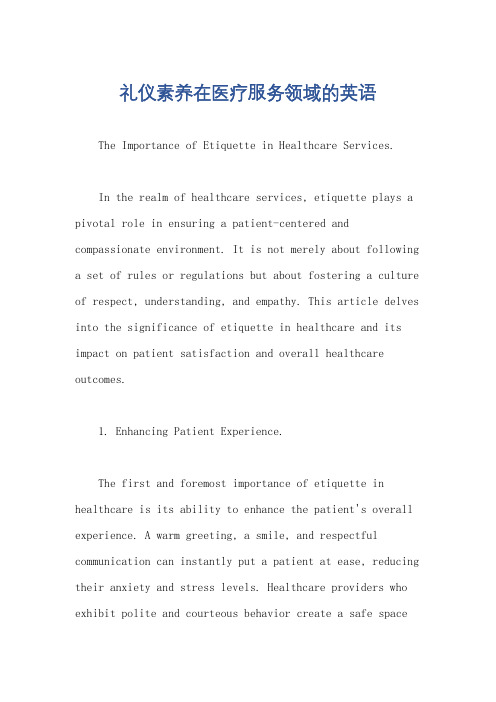 礼仪素养在医疗服务领域的英语

The Importance of Etiquette in Healthcare Services.

In the realm of healthcare services, etiquette plays a pivotal role in ensuring a patient-centered and compassionate environment. It is not merely about following a set of rules or regulations but about fostering a culture of respect, understanding, and empathy. This article delves into the significance of etiquette in healthcare and its impact on patient satisfaction and overall healthcare outcomes.

1. Enhancing Patient Experience.

The first and foremost importance of etiquette in healthcare is its ability to enhance the patient's overall experience. A warm greeting, a smile, and respectful communication can instantly put a patient at ease, reducing their anxiety and stress levels. Healthcare providers who exhibit polite and courteous behavior create a safe space